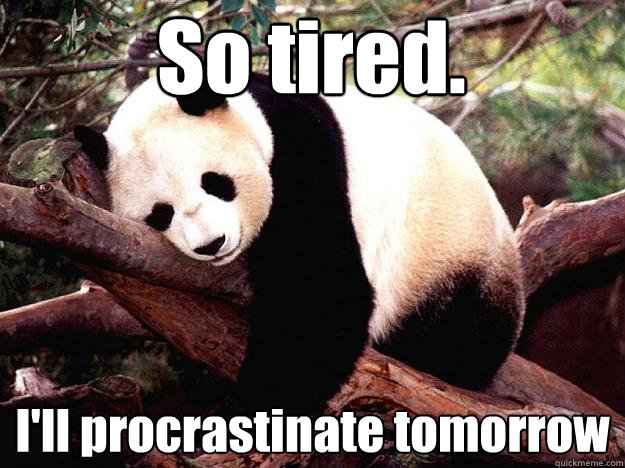 So tired.

I'll procrastinate tomorrow

quickmeme.com